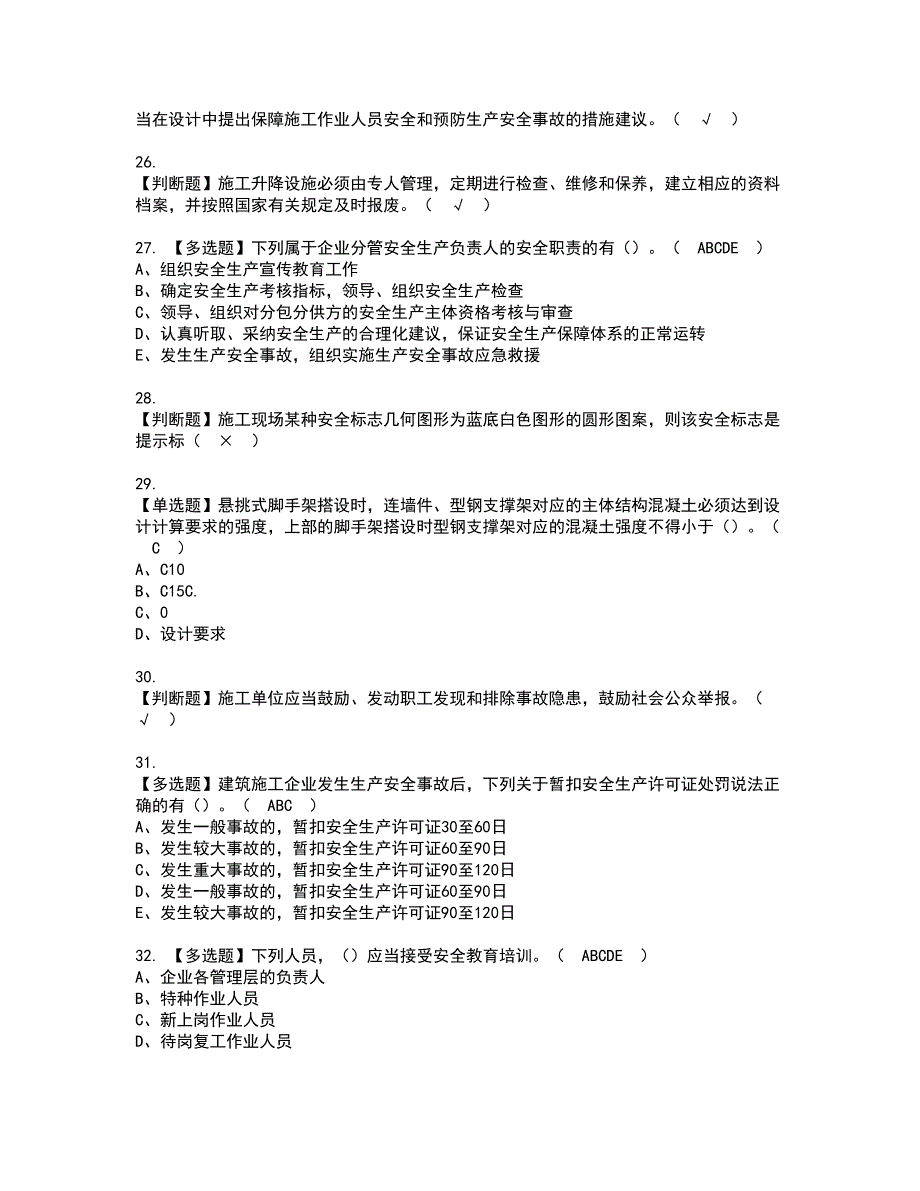 当在设计中提出保障施工作业人员安全和预防生产安全事故的措施建议。（ √ ）

26.
【判断题】施工升降设施必须由专人管理，定期进行检查、维修和保养，建立相应的资料档案，并按照国家有关规定及时报废。（ √ ）

27. 【多选题】下列属于企业分管安全生产负责人的安全职责的有（）。（ ABCDE ）
A、组织安全生产宣传教育工作
B、确定安全生产考核指标，领导、组织安全生产检查
C、领导、组织对分包分供方的安全生产主体资格考核与审查
D、认真听取、采纳安全生产的合理化建议，保证安全生产保障体系的正常运转
E、发生生产安全事故，组织实施生产安全事故应急救援

28.
【判断题】施工现场某种安全标志几何图形为蓝底白色图形的圆形图案，则该安全标志是提示标（ × ）

29.
【单选题】悬挑式脚手架搭设时，连墙件、型钢支撑架对应的主体结构混凝土必须达到设计计算要求的强度，上部的脚手架搭设时型钢支撑架对应的混凝土强度不得小于（）。（ C ）
A、C10
B、C15C.
C、0
D、设计要求

30.
【判断题】施工单位应当鼓励、发动职工发现和排除事故隐患，鼓励社会公众举报。（ √ ）

31.
【多选题】建筑施工企业发生生产安全事故后，下列关于暂扣安全生产许可证处罚说法正确的有（）。（ ABC ）
A、发生一般事故的，暂扣安全生产许可证30至60日
B、发生较大事故的，暂扣安全生产许可证60至90日
C、发生重大事故的，暂扣安全生产许可证90至120日
D、发生一般事故的，暂扣安全生产许可证60至90日
E、发生较大事故的，暂扣安全生产许可证90至120日

32. 【多选题】下列人员，（）应当接受安全教育培训。（ ABCDE ）
A、企业各管理层的负责人
B、特种作业人员
C、新上岗作业人员
D、待岗复工作业人员